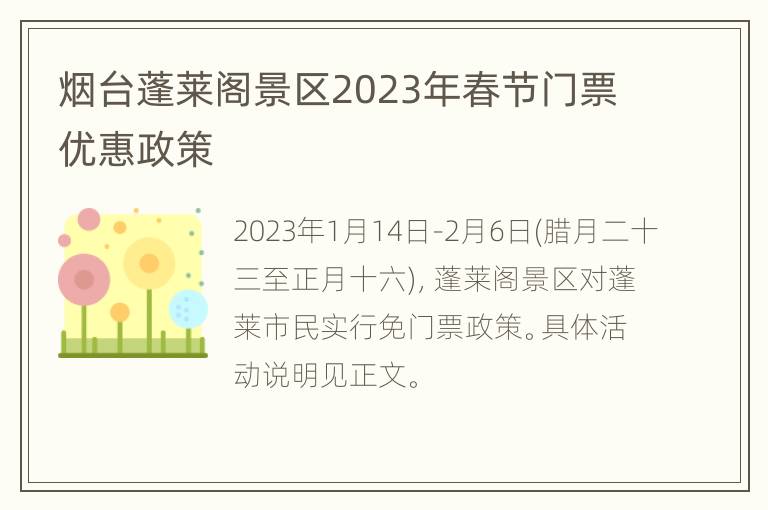 烟台蓬莱阁景区2023年春节门票优惠政策

2023年1月14日-2月6日(腊月二十三至正月十六), 蓬莱阁景区对蓬莱市民实行免门票政策。具体活动说明见正文。